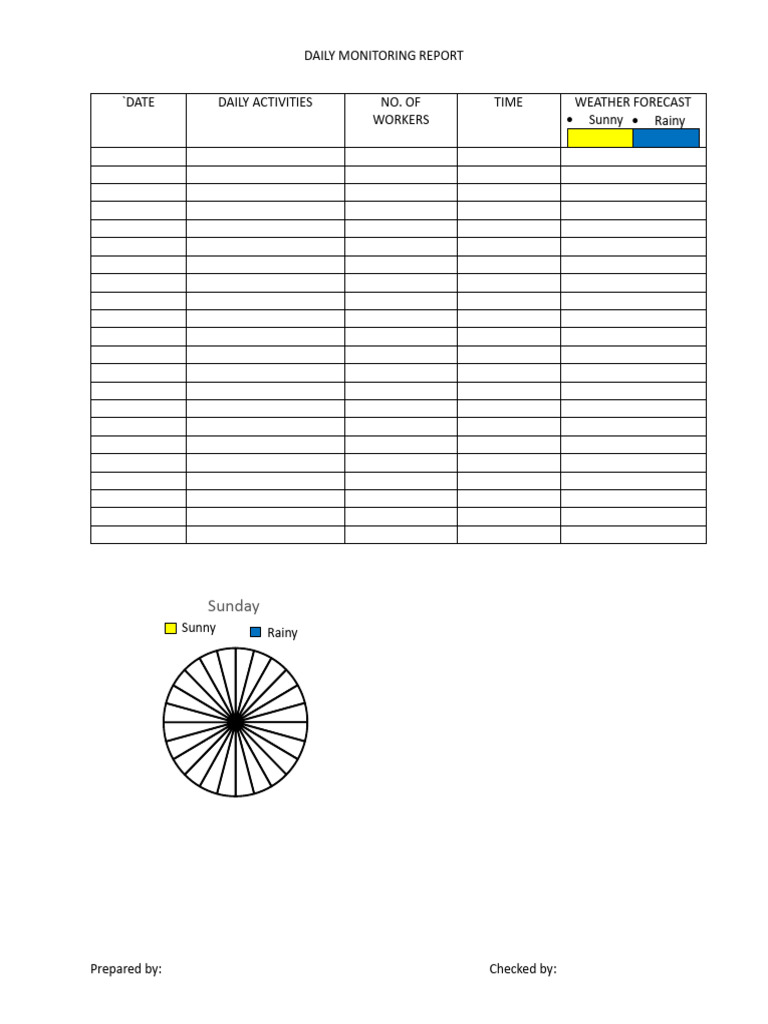 DAILY MONITORING REPORT

| `DATE | DAILY ACTIVITIES | NO. OF WORKERS | TIME | WEATHER FORECAST • Sunny • Rainy |
|---|---|---|---|---|
| | | | | |
| | | | | |
| | | | | |
| | | | | |
| | | | | |
| | | | | |
| | | | | |
| | | | | |
| | | | | |
| | | | | |
| | | | | |
| | | | | |
| | | | | |
| | | | | |
| | | | | |
| | | | | |
| | | | | |
| | | | | |
| | | | | |
| | | | | |
| | | | | |
| | | | | |

Sunday

Sunny Rainy

Prepared by: Checked by: